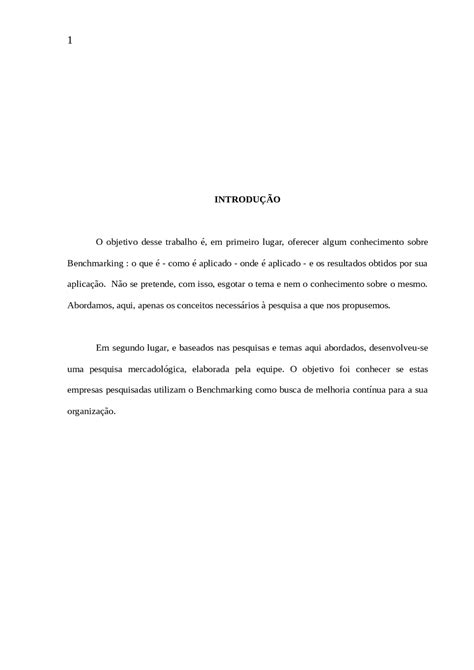 1

INTRODUÇÃO

O objetivo desse trabalho é, em primeiro lugar, oferecer algum conhecimento sobre Benchmarking : o que é - como é aplicado - onde é aplicado - e os resultados obtidos por sua aplicação. Não se pretende, com isso, esgotar o tema e nem o conhecimento sobre o mesmo. Abordamos, aqui, apenas os conceitos necessários à pesquisa a que nos propusemos.

Em segundo lugar, e baseados nas pesquisas e temas aqui abordados, desenvolveu-se uma pesquisa mercadológica, elaborada pela equipe. O objetivo foi conhecer se estas empresas pesquisadas utilizam o Benchmarking como busca de melhoria contínua para a sua organização.